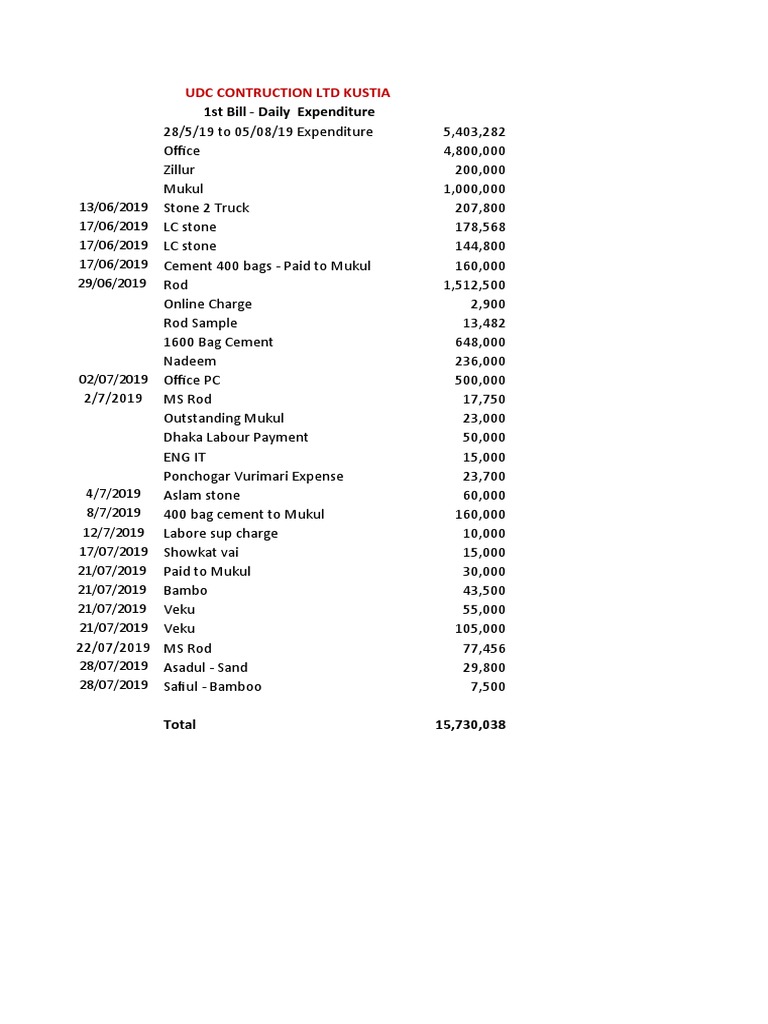 UDC CONTRUCTION LTD KUSTIA
1st Bill - Daily Expenditure

| | | |
|---|---|---|
| | 28/5/19 to 05/08/19 Expenditure | 5,403,282 |
| | Office | 4,800,000 |
| | Zillur | 200,000 |
| | Mukul | 1,000,000 |
| 13/06/2019 | Stone 2 Truck | 207,800 |
| 17/06/2019 | LC stone | 178,568 |
| 17/06/2019 | LC stone | 144,800 |
| 17/06/2019 | Cement 400 bags - Paid to Mukul | 160,000 |
| 29/06/2019 | Rod | 1,512,500 |
| | Online Charge | 2,900 |
| | Rod Sample | 13,482 |
| | 1600 Bag Cement | 648,000 |
| | Nadeem | 236,000 |
| 02/07/2019 | Office PC | 500,000 |
| 2/7/2019 | MS Rod | 17,750 |
| | Outstanding Mukul | 23,000 |
| | Dhaka Labour Payment | 50,000 |
| | ENG IT | 15,000 |
| | Ponchogar Vurimari Expense | 23,700 |
| 4/7/2019 | Aslam stone | 60,000 |
| 8/7/2019 | 400 bag cement to Mukul | 160,000 |
| 12/7/2019 | Labore sup charge | 10,000 |
| 17/07/2019 | Showkat vai | 15,000 |
| 21/07/2019 | Paid to Mukul | 30,000 |
| 21/07/2019 | Bambo | 43,500 |
| 21/07/2019 | Veku | 55,000 |
| 21/07/2019 | Veku | 105,000 |
| 22/07/2019 | MS Rod | 77,456 |
| 28/07/2019 | Asadul - Sand | 29,800 |
| 28/07/2019 | Safiul - Bamboo | 7,500 |
| | Total | 15,730,038 |